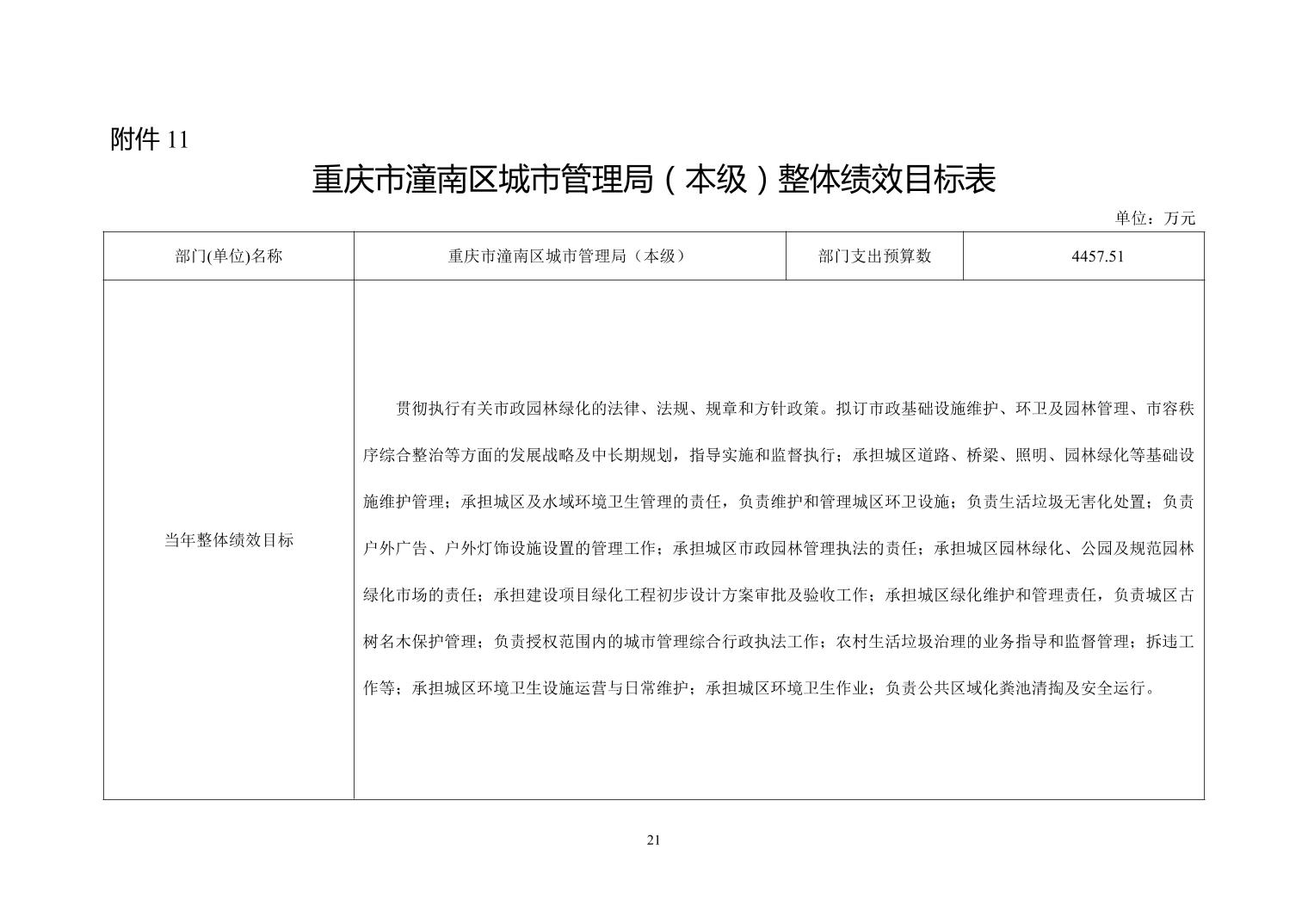 附件 11

重庆市潼南区城市管理局（本级）整体绩效目标表

单位：万元

| 部门(单位)名称 | 重庆市潼南区城市管理局（本级） | 部门支出预算数 | 4457.51 |
|---|---|---|---|
| 当年整体绩效目标 | 贯彻执行有关市政园林绿化的法律、法规、规章和方针政策。拟订市政基础设施维护、环卫及园林管理、市容秩序综合整治等方面的发展战略及中长期规划，指导实施和监督执行；承担城区道路、桥梁、照明、园林绿化等基础设施维护管理；承担城区及水域环境卫生管理的责任，负责维护和管理城区环卫设施；负责生活垃圾无害化处置；负责户外广告、户外灯饰设施设置的管理工作；承担城区市政园林管理执法的责任；承担城区园林绿化、公园及规范园林绿化市场的责任；承担建设项目绿化工程初步设计方案审批及验收工作；承担城区绿化维护和管理责任，负责城区古树名木保护管理；负责授权范围内的城市管理综合行政执法工作；农村生活垃圾治理的业务指导和监督管理；拆违工作等；承担城区环境卫生设施运营与日常维护；承担城区环境卫生作业；负责公共区域化粪池清掏及安全运行。 | | |

21